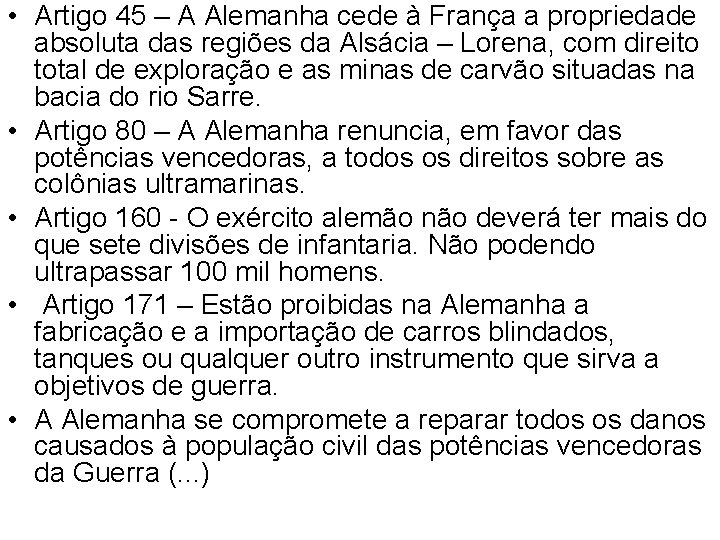 • Artigo 45 – A Alemanha cede à França a propriedade absoluta das regiões da Alsácia – Lorena, com direito total de exploração e as minas de carvão situadas na bacia do rio Sarre.

• Artigo 80 – A Alemanha renuncia, em favor das potências vencedoras, a todos os direitos sobre as colônias ultramarinas.

• Artigo 160 - O exército alemão não deverá ter mais do que sete divisões de infantaria. Não podendo ultrapassar 100 mil homens.

• Artigo 171 – Estão proibidas na Alemanha a fabricação e a importação de carros blindados, tanques ou qualquer outro instrumento que sirva a objetivos de guerra.

• A Alemanha se compromete a reparar todos os danos causados à população civil das potências vencedoras da Guerra (...)